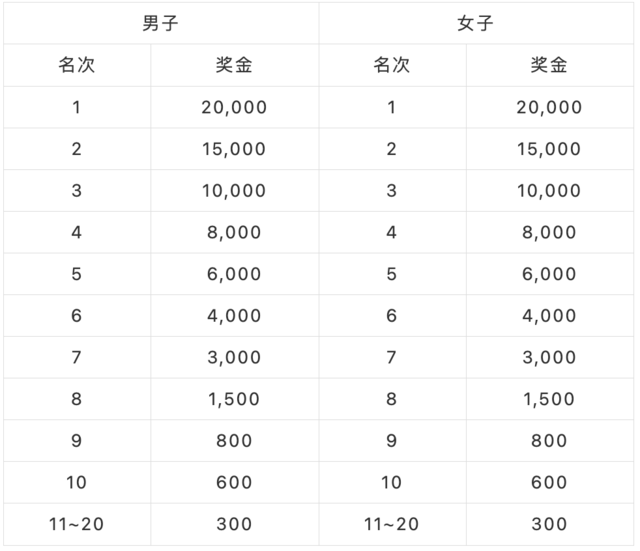 | 男子 | | 女子 | |
|---|---|---|---|
| 名次 | 奖金 | 名次 | 奖金 |
| 1 | 20,000 | 1 | 20,000 |
| 2 | 15,000 | 2 | 15,000 |
| 3 | 10,000 | 3 | 10,000 |
| 4 | 8,000 | 4 | 8,000 |
| 5 | 6,000 | 5 | 6,000 |
| 6 | 4,000 | 6 | 4,000 |
| 7 | 3,000 | 7 | 3,000 |
| 8 | 1,500 | 8 | 1,500 |
| 9 | 800 | 9 | 800 |
| 10 | 600 | 10 | 600 |
| 11~20 | 300 | 11~20 | 300 |